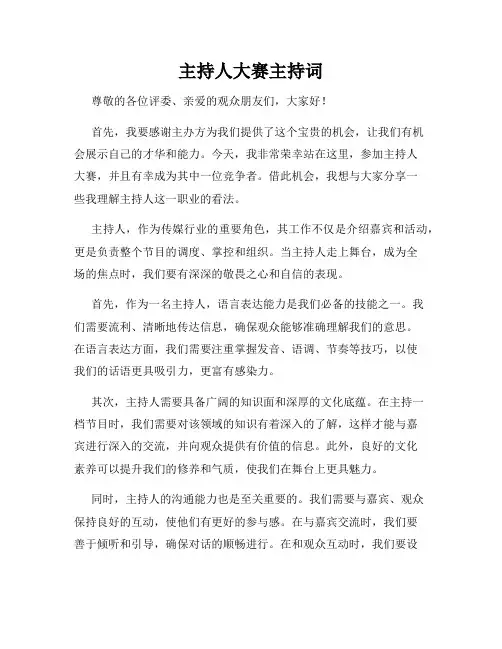 主持人大赛主持词

尊敬的各位评委、亲爱的观众朋友们，大家好！

首先，我要感谢主办方为我们提供了这个宝贵的机会，让我们有机会展示自己的才华和能力。今天，我非常荣幸站在这里，参加主持人大赛，并且有幸成为其中一位竞争者。借此机会，我想与大家分享一些我理解主持人这一职业的看法。

主持人，作为传媒行业的重要角色，其工作不仅是介绍嘉宾和活动，更是负责整个节目的调度、掌控和组织。当主持人走上舞台，成为全场的焦点时，我们要有深深的敬畏之心和自信的表现。

首先，作为一名主持人，语言表达能力是我们必备的技能之一。我们需要流利、清晰地传达信息，确保观众能够准确理解我们的意思。在语言表达方面，我们需要注重掌握发音、语调、节奏等技巧，以使我们的话语更具吸引力，更富有感染力。

其次，主持人需要具备广阔的知识面和深厚的文化底蕴。在主持一档节目时，我们需要对该领域的知识有着深入的了解，这样才能与嘉宾进行深入的交流，并向观众提供有价值的信息。此外，良好的文化素养可以提升我们的修养和气质，使我们在舞台上更具魅力。

同时，主持人的沟通能力也是至关重要的。我们需要与嘉宾、观众保持良好的互动，使他们有更好的参与感。在与嘉宾交流时，我们要善于倾听和引导，确保对话的顺畅进行。在和观众互动时，我们要设